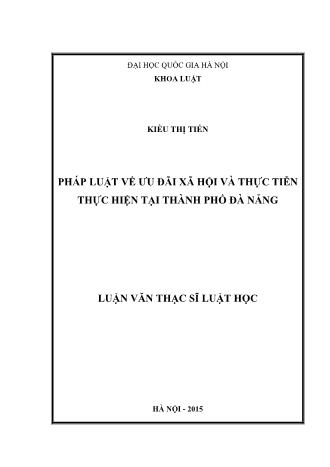 ĐẠI HỌC QUỐC GIA HÀ NỘI
KHOA LUẬT

KIỀU THỊ TIẾN

PHÁP LUẬT VỀ ƯU ĐÃI XÃ HỘI VÀ THỰC TIỄN THỰC HIỆN TẠI THÀNH PHỐ ĐÀ NẴNG

LUẬN VĂN THẠC SĨ LUẬT HỌC

HÀ NỘI - 2015